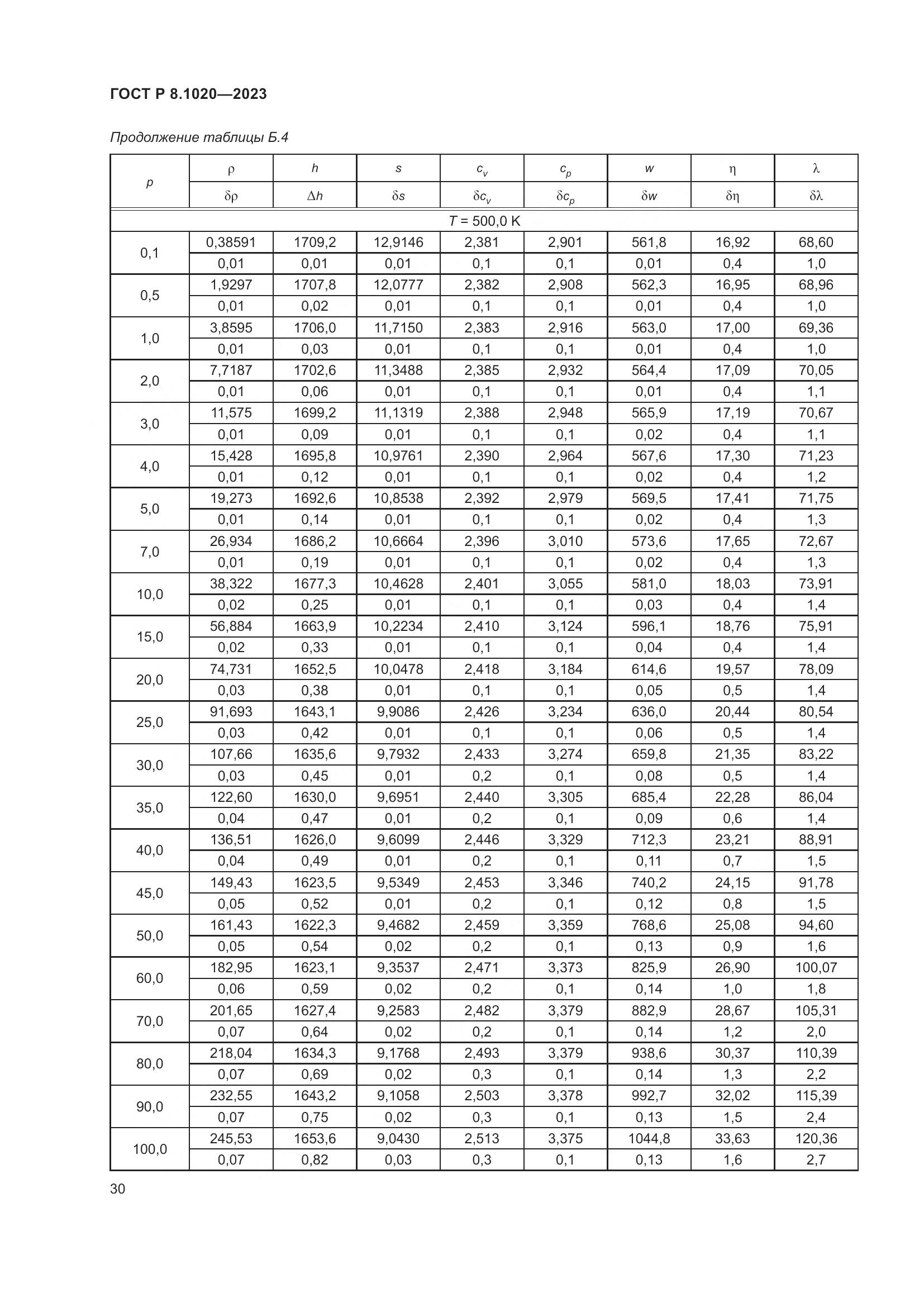 ГОСТ Р 8.1020—2023

Продолжение таблицы Б.4

| $p$ | $\rho$ | $h$ | $s$ | $c_v$ | $c_p$ | $w$ | $\eta$ | $\lambda$ |
|---|---|---|---|---|---|---|---|---|
| | $\delta\rho$ | $\Delta h$ | $\delta s$ | $\delta c_v$ | $\delta c_p$ | $\delta w$ | $\delta\eta$ | $\delta\lambda$ |
| $T$ = 500,0 K | | | | | | | | |
| 0,1 | 0,38591 | 1709,2 | 12,9146 | 2,381 | 2,901 | 561,8 | 16,92 | 68,60 |
| | 0,01 | 0,01 | 0,01 | 0,1 | 0,1 | 0,01 | 0,4 | 1,0 |
| 0,5 | 1,9297 | 1707,8 | 12,0777 | 2,382 | 2,908 | 562,3 | 16,95 | 68,96 |
| | 0,01 | 0,02 | 0,01 | 0,1 | 0,1 | 0,01 | 0,4 | 1,0 |
| 1,0 | 3,8595 | 1706,0 | 11,7150 | 2,383 | 2,916 | 563,0 | 17,00 | 69,36 |
| | 0,01 | 0,03 | 0,01 | 0,1 | 0,1 | 0,01 | 0,4 | 1,0 |
| 2,0 | 7,7187 | 1702,6 | 11,3488 | 2,385 | 2,932 | 564,4 | 17,09 | 70,05 |
| | 0,01 | 0,06 | 0,01 | 0,1 | 0,1 | 0,01 | 0,4 | 1,1 |
| 3,0 | 11,575 | 1699,2 | 11,1319 | 2,388 | 2,948 | 565,9 | 17,19 | 70,67 |
| | 0,01 | 0,09 | 0,01 | 0,1 | 0,1 | 0,02 | 0,4 | 1,1 |
| 4,0 | 15,428 | 1695,8 | 10,9761 | 2,390 | 2,964 | 567,6 | 17,30 | 71,23 |
| | 0,01 | 0,12 | 0,01 | 0,1 | 0,1 | 0,02 | 0,4 | 1,2 |
| 5,0 | 19,273 | 1692,6 | 10,8538 | 2,392 | 2,979 | 569,5 | 17,41 | 71,75 |
| | 0,01 | 0,14 | 0,01 | 0,1 | 0,1 | 0,02 | 0,4 | 1,3 |
| 7,0 | 26,934 | 1686,2 | 10,6664 | 2,396 | 3,010 | 573,6 | 17,65 | 72,67 |
| | 0,01 | 0,19 | 0,01 | 0,1 | 0,1 | 0,02 | 0,4 | 1,3 |
| 10,0 | 38,322 | 1677,3 | 10,4628 | 2,401 | 3,055 | 581,0 | 18,03 | 73,91 |
| | 0,02 | 0,25 | 0,01 | 0,1 | 0,1 | 0,03 | 0,4 | 1,4 |
| 15,0 | 56,884 | 1663,9 | 10,2234 | 2,410 | 3,124 | 596,1 | 18,76 | 75,91 |
| | 0,02 | 0,33 | 0,01 | 0,1 | 0,1 | 0,04 | 0,4 | 1,4 |
| 20,0 | 74,731 | 1652,5 | 10,0478 | 2,418 | 3,184 | 614,6 | 19,57 | 78,09 |
| | 0,03 | 0,38 | 0,01 | 0,1 | 0,1 | 0,05 | 0,5 | 1,4 |
| 25,0 | 91,693 | 1643,1 | 9,9086 | 2,426 | 3,234 | 636,0 | 20,44 | 80,54 |
| | 0,03 | 0,42 | 0,01 | 0,1 | 0,1 | 0,06 | 0,5 | 1,4 |
| 30,0 | 107,66 | 1635,6 | 9,7932 | 2,433 | 3,274 | 659,8 | 21,35 | 83,22 |
| | 0,03 | 0,45 | 0,01 | 0,2 | 0,1 | 0,08 | 0,5 | 1,4 |
| 35,0 | 122,60 | 1630,0 | 9,6951 | 2,440 | 3,305 | 685,4 | 22,28 | 86,04 |
| | 0,04 | 0,47 | 0,01 | 0,2 | 0,1 | 0,09 | 0,6 | 1,4 |
| 40,0 | 136,51 | 1626,0 | 9,6099 | 2,446 | 3,329 | 712,3 | 23,21 | 88,91 |
| | 0,04 | 0,49 | 0,01 | 0,2 | 0,1 | 0,11 | 0,7 | 1,5 |
| 45,0 | 149,43 | 1623,5 | 9,5349 | 2,453 | 3,346 | 740,2 | 24,15 | 91,78 |
| | 0,05 | 0,52 | 0,01 | 0,2 | 0,1 | 0,12 | 0,8 | 1,5 |
| 50,0 | 161,43 | 1622,3 | 9,4682 | 2,459 | 3,359 | 768,6 | 25,08 | 94,60 |
| | 0,05 | 0,54 | 0,02 | 0,2 | 0,1 | 0,13 | 0,9 | 1,6 |
| 60,0 | 182,95 | 1623,1 | 9,3537 | 2,471 | 3,373 | 825,9 | 26,90 | 100,07 |
| | 0,06 | 0,59 | 0,02 | 0,2 | 0,1 | 0,14 | 1,0 | 1,8 |
| 70,0 | 201,65 | 1627,4 | 9,2583 | 2,482 | 3,379 | 882,9 | 28,67 | 105,31 |
| | 0,07 | 0,64 | 0,02 | 0,2 | 0,1 | 0,14 | 1,2 | 2,0 |
| 80,0 | 218,04 | 1634,3 | 9,1768 | 2,493 | 3,379 | 938,6 | 30,37 | 110,39 |
| | 0,07 | 0,69 | 0,02 | 0,3 | 0,1 | 0,14 | 1,3 | 2,2 |
| 90,0 | 232,55 | 1643,2 | 9,1058 | 2,503 | 3,378 | 992,7 | 32,02 | 115,39 |
| | 0,07 | 0,75 | 0,02 | 0,3 | 0,1 | 0,13 | 1,5 | 2,4 |
| 100,0 | 245,53 | 1653,6 | 9,0430 | 2,513 | 3,375 | 1044,8 | 33,63 | 120,36 |
| | 0,07 | 0,82 | 0,03 | 0,3 | 0,1 | 0,13 | 1,6 | 2,7 |

30